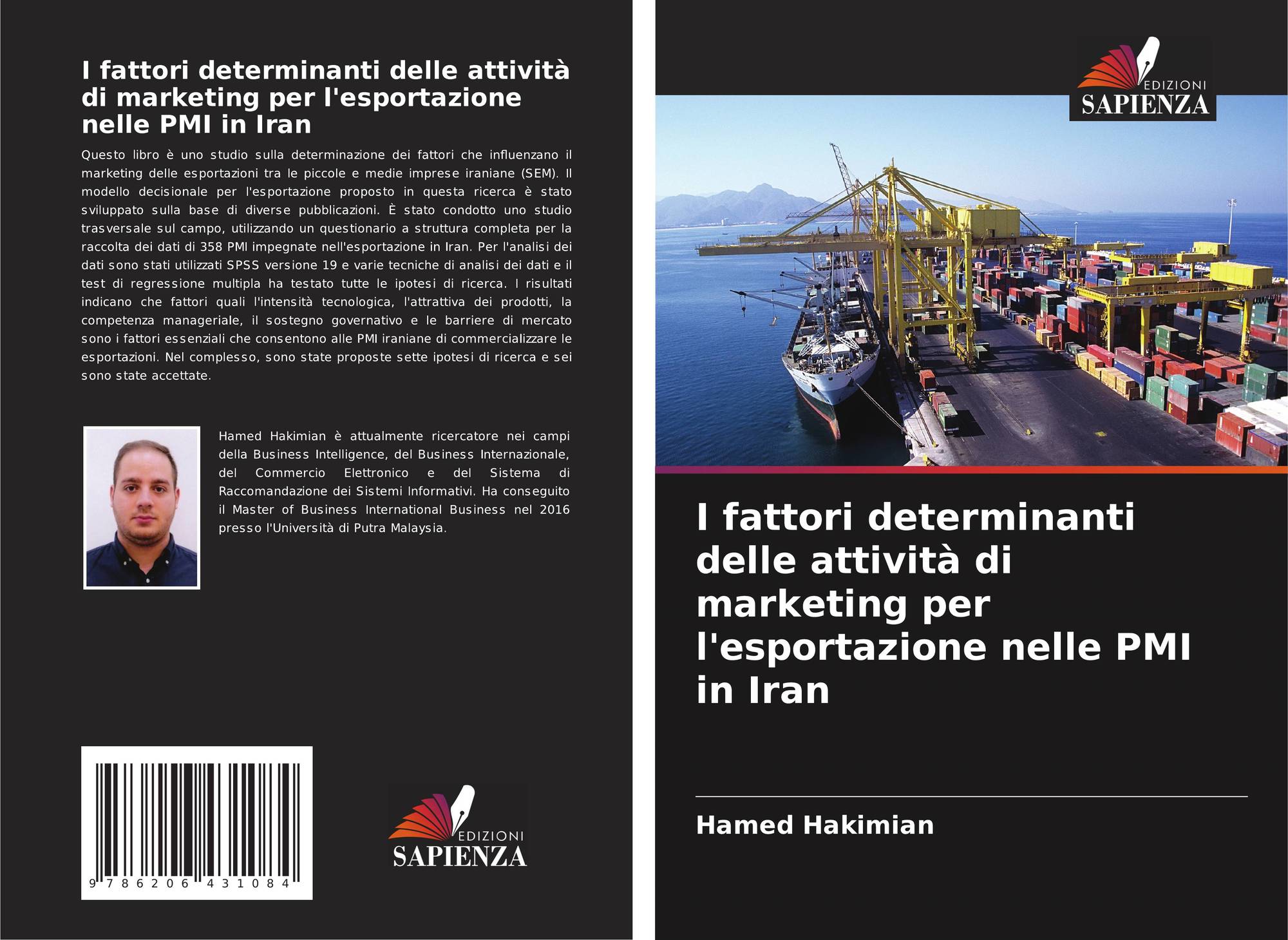 I fattori determinanti delle attività di marketing per l'esportazione nelle PMI in Iran

Questo libro è uno studio sulla determinazione dei fattori che influenzano il marketing delle esportazioni tra le piccole e medie imprese iraniane (SEM). Il modello decisionale per l'esportazione proposto in questa ricerca è stato sviluppato sulla base di diverse pubblicazioni. È stato condotto uno studio trasversale sul campo, utilizzando un questionario a struttura completa per la raccolta dei dati di 358 PMI impegnate nell'esportazione in Iran. Per l'analisi dei dati sono stati utilizzati SPSS versione 19 e varie tecniche di analisi dei dati e il test di regressione multipla ha testato tutte le ipotesi di ricerca. I risultati indicano che fattori quali l'intensità tecnologica, l'attrattiva dei prodotti, la competenza manageriale, il sostegno governativo e le barriere di mercato sono i fattori essenziali che consentono alle PMI iraniane di commercializzare le esportazioni. Nel complesso, sono state proposte sette ipotesi di ricerca e sei sono state accettate.

Hamed Hakimian è attualmente ricercatore nei campi della Business Intelligence, del Business Internazionale, del Commercio Elettronico e del Sistema di Raccomandazione dei Sistemi Informativi. Ha conseguito il Master of Business International Business nel 2016 presso l'Università di Putra Malaysia.

9 786206 431084

EDIZIONI
SAPIENZA

EDIZIONI
SAPIENZA

I fattori determinanti delle attività di marketing per l'esportazione nelle PMI in Iran

Hamed Hakimian